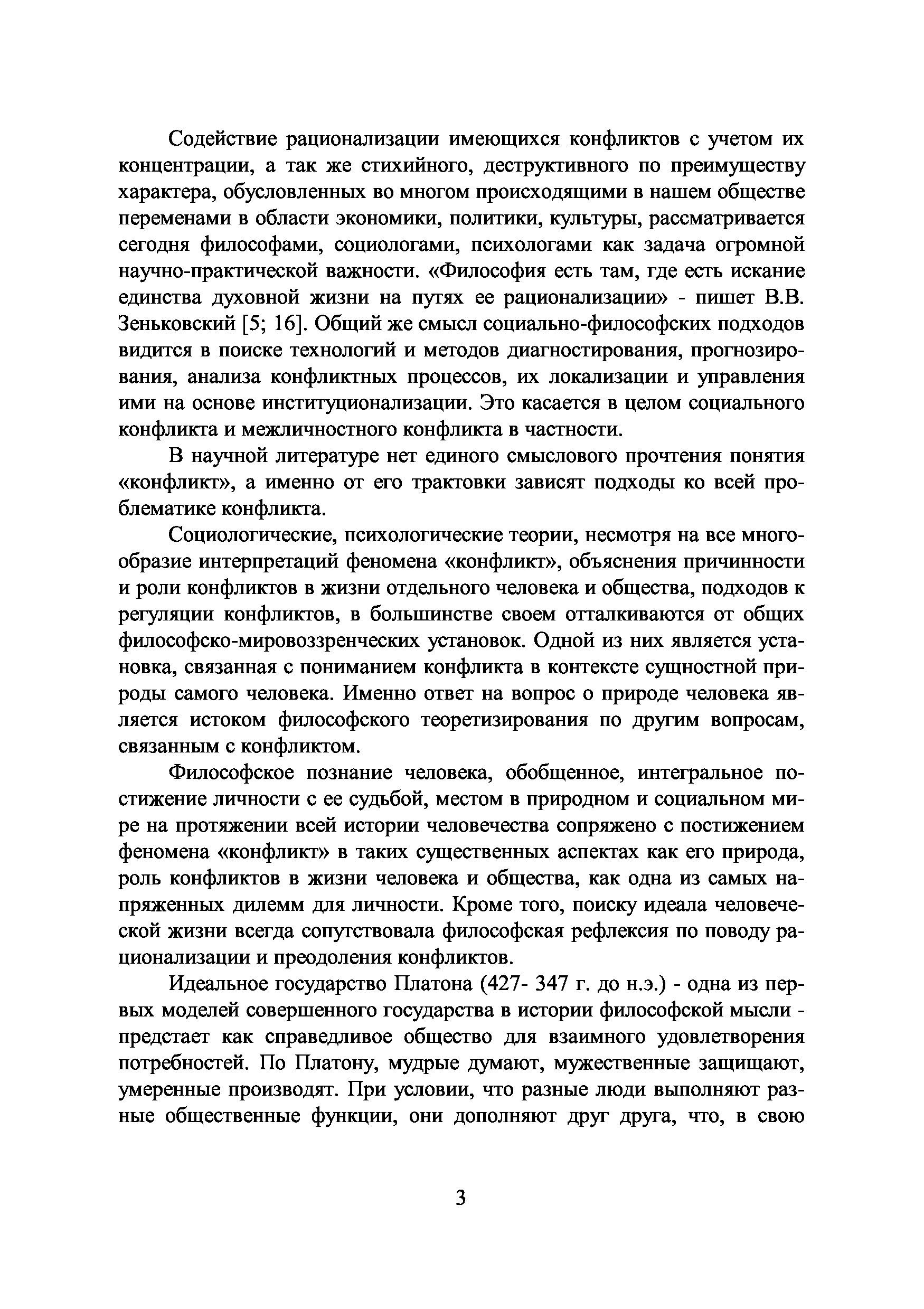 Содействие рационализации имеющихся конфликтов с учетом их концентрации, а так же стихийного, деструктивного по преимуществу характера, обусловленных во многом происходящими в нашем обществе переменами в области экономики, политики, культуры, рассматривается сегодня философами, социологами, психологами как задача огромной научно-практической важности. «Философия есть там, где есть искание единства духовной жизни на путях ее рационализации» - пишет В.В. Зеньковский [5; 16]. Общий же смысл социально-философских подходов видится в поиске технологий и методов диагностирования, прогнозирования, анализа конфликтных процессов, их локализации и управления ими на основе институционализации. Это касается в целом социального конфликта и межличностного конфликта в частности.

В научной литературе нет единого смыслового прочтения понятия «конфликт», а именно от его трактовки зависят подходы ко всей проблематике конфликта.

Социологические, психологические теории, несмотря на все многообразие интерпретаций феномена «конфликт», объяснения причинности и роли конфликтов в жизни отдельного человека и общества, подходов к регуляции конфликтов, в большинстве своем отталкиваются от общих философско-мировоззренческих установок. Одной из них является установка, связанная с пониманием конфликта в контексте сущностной природы самого человека. Именно ответ на вопрос о природе человека является истоком философского теоретизирования по другим вопросам, связанным с конфликтом.

Философское познание человека, обобщенное, интегральное постижение личности с ее судьбой, местом в природном и социальном мире на протяжении всей истории человечества сопряжено с постижением феномена «конфликт» в таких существенных аспектах как его природа, роль конфликтов в жизни человека и общества, как одна из самых напряженных дилемм для личности. Кроме того, поиску идеала человеческой жизни всегда сопутствовала философская рефлексия по поводу рационализации и преодоления конфликтов.

Идеальное государство Платона (427- 347 г. до н.э.) - одна из первых моделей совершенного государства в истории философской мысли - предстает как справедливое общество для взаимного удовлетворения потребностей. По Платону, мудрые думают, мужественные защищают, умеренные производят. При условии, что разные люди выполняют разные общественные функции, они дополняют друг друга, что, в свою

3